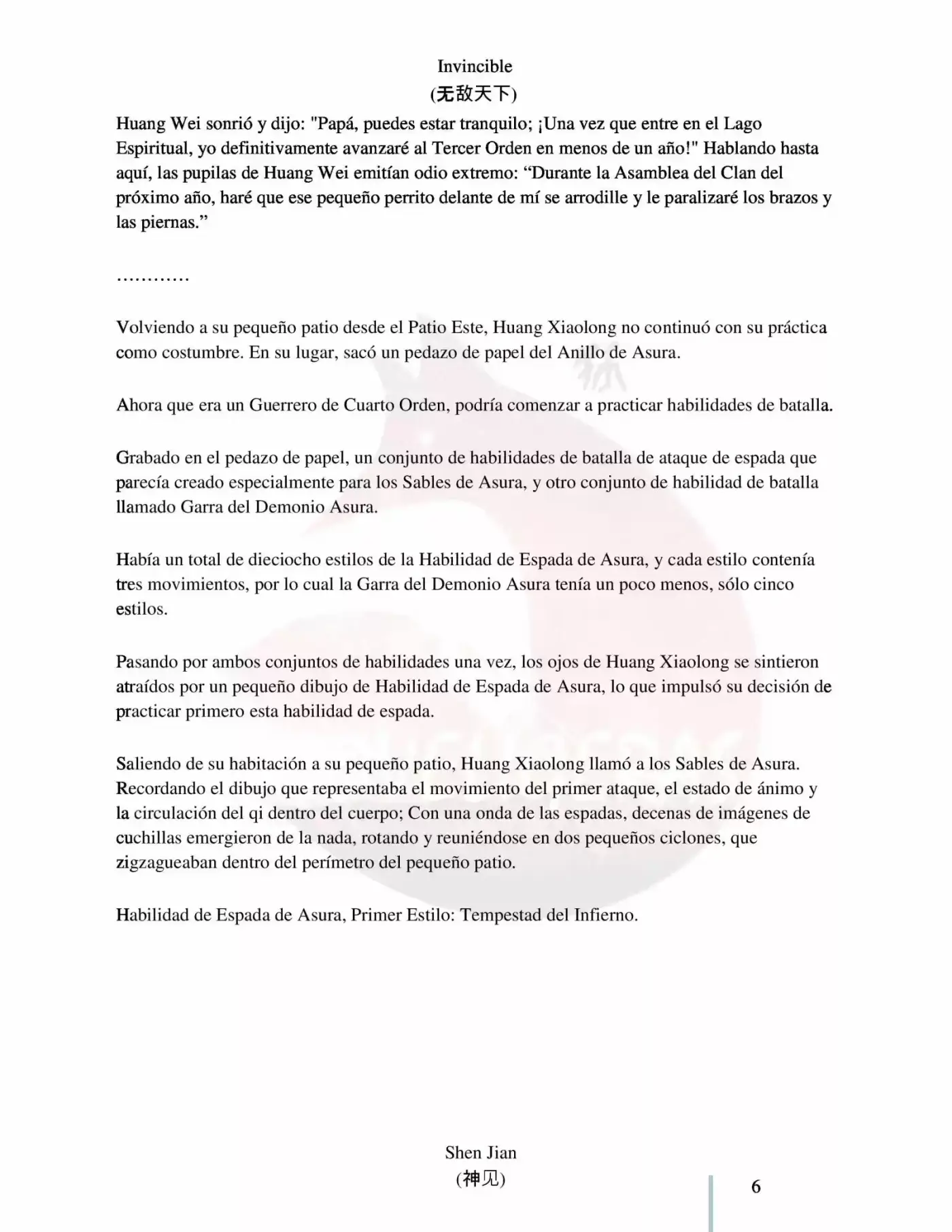 Invincible
(无敌天下)

Huang Wei sonrió y dijo: "Papá, puedes estar tranquilo; ¡Una vez que entre en el Lago Espiritual, yo definitivamente avanzaré al Tercer Orden en menos de un año!" Hablando hasta aquí, las pupilas de Huang Wei emitían odio extremo: “Durante la Asamblea del Clan del próximo año, haré que ese pequeño perrito delante de mí se arrodille y le paralizaré los brazos y las piernas.”

…………

Volviendo a su pequeño patio desde el Patio Este, Huang Xiaolong no continuó con su práctica como costumbre. En su lugar, sacó un pedazo de papel del Anillo de Asura.

Ahora que era un Guerrero de Cuarto Orden, podría comenzar a practicar habilidades de batalla.

Grabado en el pedazo de papel, un conjunto de habilidades de batalla de ataque de espada que parecía creado especialmente para los Sables de Asura, y otro conjunto de habilidad de batalla llamado Garra del Demonio Asura.

Había un total de dieciocho estilos de la Habilidad de Espada de Asura, y cada estilo contenía tres movimientos, por lo cual la Garra del Demonio Asura tenía un poco menos, sólo cinco estilos.

Pasando por ambos conjuntos de habilidades una vez, los ojos de Huang Xiaolong se sintieron atraídos por un pequeño dibujo de Habilidad de Espada de Asura, lo que impulsó su decisión de practicar primero esta habilidad de espada.

Saliendo de su habitación a su pequeño patio, Huang Xiaolong llamó a los Sables de Asura. Recordando el dibujo que representaba el movimiento del primer ataque, el estado de ánimo y la circulación del qi dentro del cuerpo; Con una onda de las espadas, decenas de imágenes de cuchillas emergieron de la nada, rotando y reuniéndose en dos pequeños ciclones, que zigzagueaban dentro del perímetro del pequeño patio.

Habilidad de Espada de Asura, Primer Estilo: Tempestad del Infierno.

Shen Jian
(神见)

6